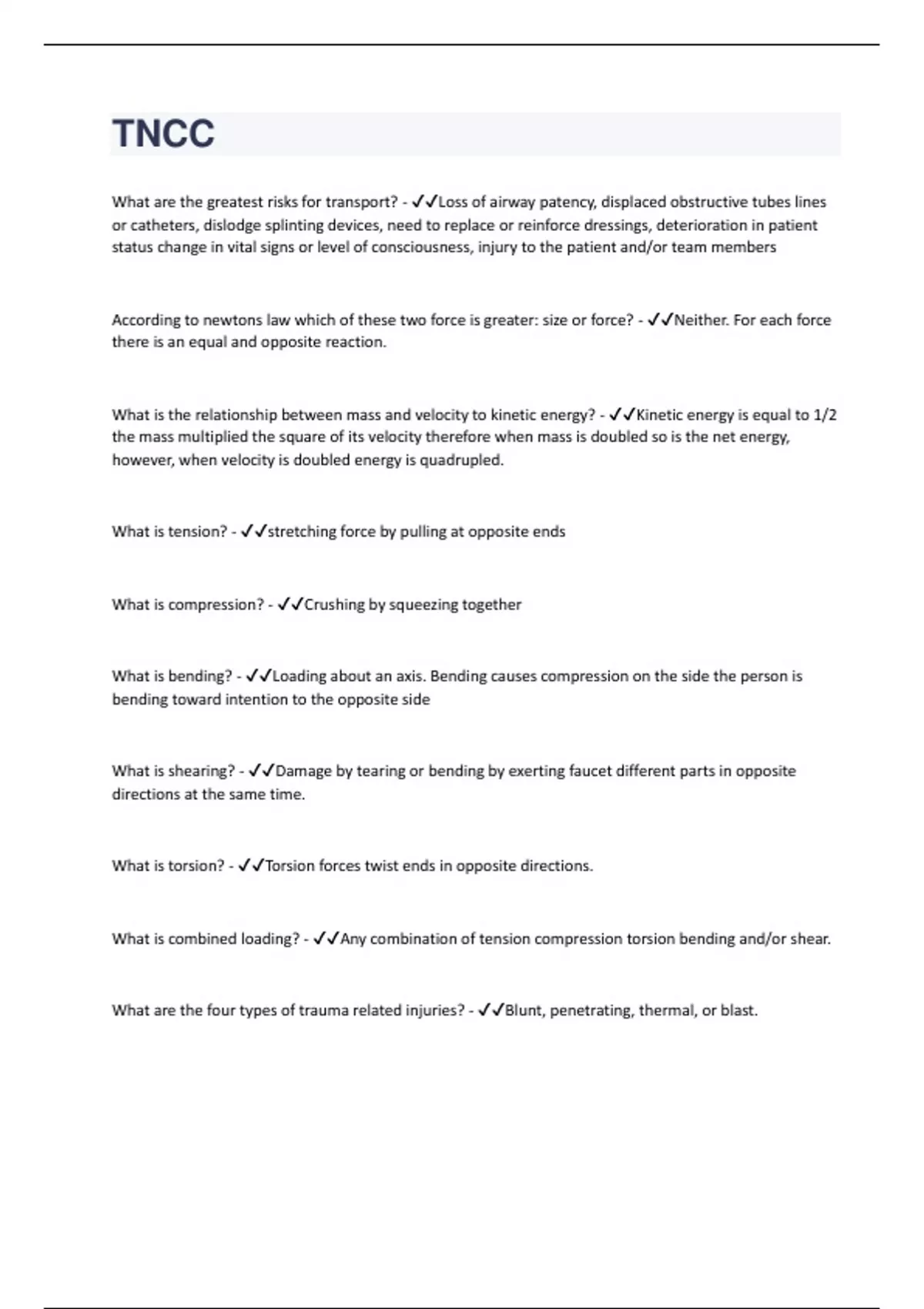 TNCC

What are the greatest risks for transport? - ✓✓Loss of airway patency, displaced obstructive tubes lines or catheters, dislodge splinting devices, need to replace or reinforce dressings, deterioration in patient status change in vital signs or level of consciousness, injury to the patient and/or team members

According to newtons law which of these two force is greater: size or force? - ✓✓Neither. For each force there is an equal and opposite reaction.

What is the relationship between mass and velocity to kinetic energy? - ✓✓Kinetic energy is equal to 1/2 the mass multiplied the square of its velocity therefore when mass is doubled so is the net energy, however, when velocity is doubled energy is quadrupled.

What is tension? - ✓✓stretching force by pulling at opposite ends

What is compression? - ✓✓Crushing by squeezing together

What is bending? - ✓✓Loading about an axis. Bending causes compression on the side the person is bending toward intention to the opposite side

What is shearing? - ✓✓Damage by tearing or bending by exerting faucet different parts in opposite directions at the same time.

What is torsion? - ✓✓Torsion forces twist ends in opposite directions.

What is combined loading? - ✓✓Any combination of tension compression torsion bending and/or shear.

What are the four types of trauma related injuries? - ✓✓Blunt, penetrating, thermal, or blast.